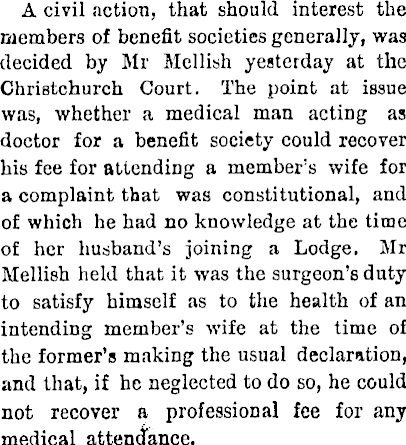 A civil action, that should interest the members of benefit societies generally, was decided by Mr Mellish yesterday at the Christchurch Court. The point at issue was, whether a medical man acting as doctor for a benefit society could recover his fee for attending a member's wife for a complaint that was constitutional, and of which he had no knowledge at the time of her husband's joining a Lodge. Mr Mellish held that it was the surgeon's duty to satisfy himself as to the health of an intending member's wife at the time of the former's making the usual declaration, and that, if he neglected to do so, he could not recover a professional fee for any medical attendance.